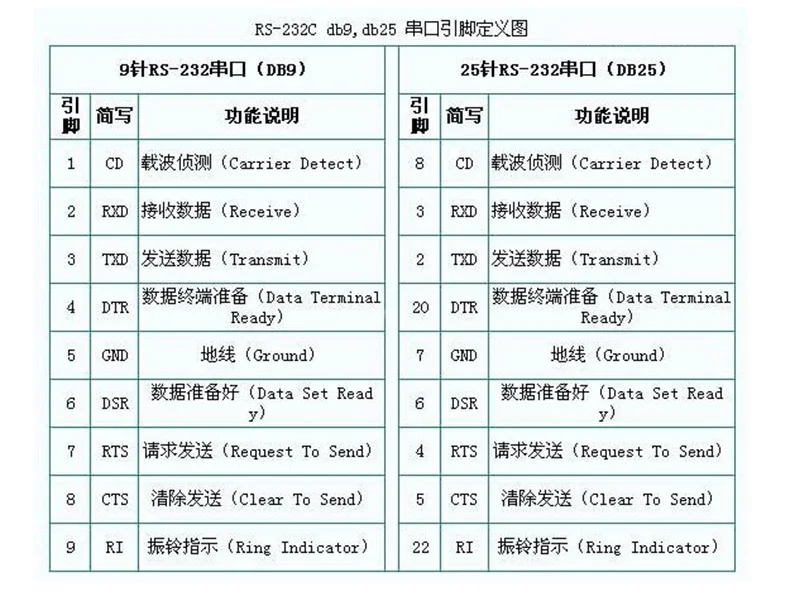 RS-232C db9,db25 串口引脚定义图

9针RS-232串口（DB9）

| 引脚 | 简写 | 功能说明 |
|---|---|---|
| 1 | CD | 载波侦测（Carrier Detect） |
| 2 | RXD | 接收数据（Receive） |
| 3 | TXD | 发送数据（Transmit） |
| 4 | DTR | 数据终端准备（Data Terminal Ready） |
| 5 | GND | 地线（Ground） |
| 6 | DSR | 数据准备好（Data Set Ready） |
| 7 | RTS | 请求发送（Request To Send） |
| 8 | CTS | 清除发送（Clear To Send） |
| 9 | RI | 振铃指示（Ring Indicator） |

25针RS-232串口（DB25）

| 引脚 | 简写 | 功能说明 |
|---|---|---|
| 8 | CD | 载波侦测（Carrier Detect） |
| 3 | RXD | 接收数据（Receive） |
| 2 | TXD | 发送数据（Transmit） |
| 20 | DTR | 数据终端准备（Data Terminal Ready） |
| 7 | GND | 地线（Ground） |
| 6 | DSR | 数据准备好（Data Set Ready） |
| 4 | RTS | 请求发送（Request To Send） |
| 5 | CTS | 清除发送（Clear To Send） |
| 22 | RI | 振铃指示（Ring Indicator） |